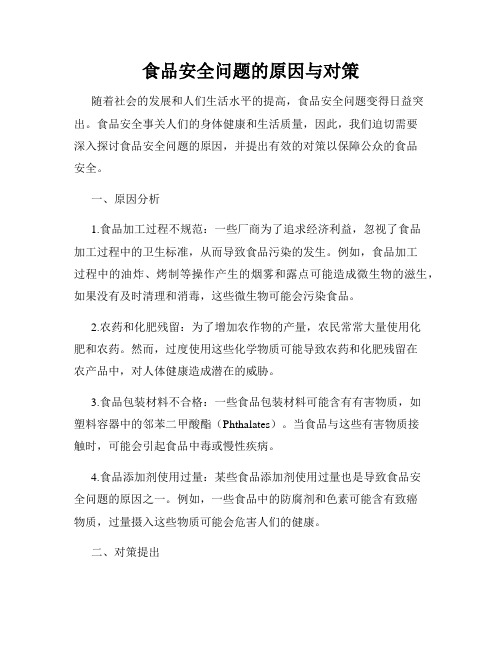 食品安全问题的原因与对策

随着社会的发展和人们生活水平的提高，食品安全问题变得日益突出。食品安全事关人们的身体健康和生活质量，因此，我们迫切需要深入探讨食品安全问题的原因，并提出有效的对策以保障公众的食品安全。

一、原因分析

1.食品加工过程不规范：一些厂商为了追求经济利益，忽视了食品加工过程中的卫生标准，从而导致食品污染的发生。例如，食品加工过程中的油炸、烤制等操作产生的烟雾和露点可能造成微生物的滋生，如果没有及时清理和消毒，这些微生物可能会污染食品。

2.农药和化肥残留：为了增加农作物的产量，农民常常大量使用化肥和农药。然而，过度使用这些化学物质可能导致农药和化肥残留在农产品中，对人体健康造成潜在的威胁。

3.食品包装材料不合格：一些食品包装材料可能含有有害物质，如塑料容器中的邻苯二甲酸酯（Phthalates）。当食品与这些有害物质接触时，可能会引起食品中毒或慢性疾病。

4.食品添加剂使用过量：某些食品添加剂使用过量也是导致食品安全问题的原因之一。例如，一些食品中的防腐剂和色素可能含有致癌物质，过量摄入这些物质可能会危害人们的健康。

二、对策提出